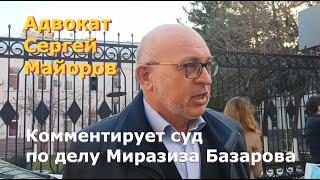 Адвокат Сергей Майоров

Комментирует суд по делу Миразиза Базарова